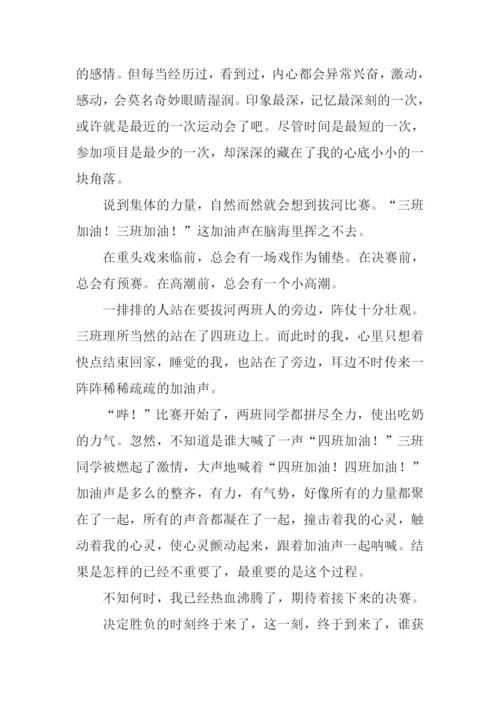 的感情。但每当经历过，看到过，内心都会异常兴奋，激动，感动，会莫名奇妙眼睛湿润。印象最深，记忆最深刻的一次，或许就是最近的一次运动会了吧。尽管时间是最短的一次，参加项目是最少的一次，却深深的藏在了我的心底小小的一块角落。

说到集体的力量，自然而然就会想到拔河比赛。“三班加油！三班加油！”这加油声在脑海里挥之不去。

在重头戏来临前，总会有一场戏作为铺垫。在决赛前，总会有预赛。在高潮前，总会有一个小高潮。

一排排的人站在要拔河两班人的旁边，阵仗十分壮观。三班理所当然的站在了四班边上。而此时的我，心里只想着快点结束回家，睡觉的我，也站在了旁边，耳边不时传来一阵阵稀稀疏疏的加油声。

“哔！”比赛开始了，两班同学都拼尽全力，使出吃奶的力气。忽然，不知道是谁大喊了一声“四班加油！”三班同学被燃起了激情，大声地喊着“四班加油！四班加油！”加油声是多么的整齐，有力，有气势，好像所有的力量都聚在了一起，所有的声音都凝在了一起，撞击着我的心灵，触动着我的心灵，使心灵颤动起来，跟着加油声一起呐喊。结果是怎样的已经不重要了，最重要的是这个过程。

不知何时，我已经热血沸腾了，期待着接下来的决赛。

决定胜负的时刻终于来了，这一刻，终于到来了，谁获